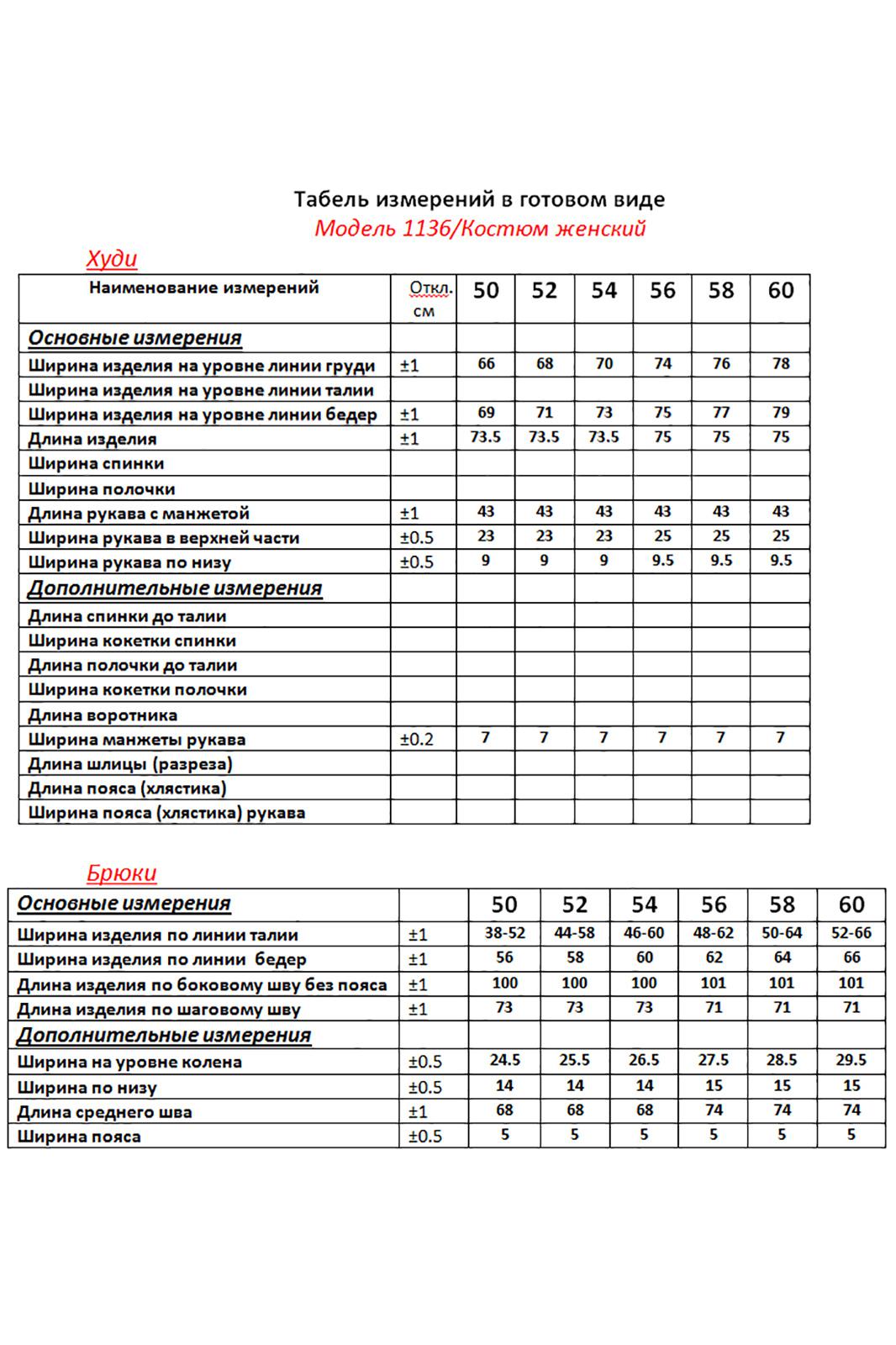 Табель измерений в готовом виде
Модель 1136/Костюм женский

Худи

| Наименование измерений | Откл. см | 50 | 52 | 54 | 56 | 58 | 60 |
|---|---|---|---|---|---|---|---|
| Основные измерения | | | | | | | |
| Ширина изделия на уровне линии груди | ±1 | 66 | 68 | 70 | 74 | 76 | 78 |
| Ширина изделия на уровне линии талии | | | | | | | |
| Ширина изделия на уровне линии бедер | ±1 | 69 | 71 | 73 | 75 | 77 | 79 |
| Длина изделия | ±1 | 73.5 | 73.5 | 73.5 | 75 | 75 | 75 |
| Ширина спинки | | | | | | | |
| Ширина полочки | | | | | | | |
| Длина рукава с манжетой | ±1 | 43 | 43 | 43 | 43 | 43 | 43 |
| Ширина рукава в верхней части | ±0.5 | 23 | 23 | 23 | 25 | 25 | 25 |
| Ширина рукава по низу | ±0.5 | 9 | 9 | 9 | 9.5 | 9.5 | 9.5 |
| Дополнительные измерения | | | | | | | |
| Длина спинки до талии | | | | | | | |
| Ширина кокетки спинки | | | | | | | |
| Длина полочки до талии | | | | | | | |
| Ширина кокетки полочки | | | | | | | |
| Длина воротника | | | | | | | |
| Ширина манжеты рукава | ±0.2 | 7 | 7 | 7 | 7 | 7 | 7 |
| Длина шлицы (разреза) | | | | | | | |
| Длина пояса (хлястика) | | | | | | | |
| Ширина пояса (хлястика) рукава | | | | | | | |

Брюки

| Основные измерения | | 50 | 52 | 54 | 56 | 58 | 60 |
|---|---|---|---|---|---|---|---|
| Ширина изделия по линии талии | ±1 | 38-52 | 44-58 | 46-60 | 48-62 | 50-64 | 52-66 |
| Ширина изделия по линии бедер | ±1 | 56 | 58 | 60 | 62 | 64 | 66 |
| Длина изделия по боковому шву без пояса | ±1 | 100 | 100 | 100 | 101 | 101 | 101 |
| Длина изделия по шаговому шву | ±1 | 73 | 73 | 73 | 71 | 71 | 71 |
| Дополнительные измерения | | | | | | | |
| Ширина на уровне колена | ±0.5 | 24.5 | 25.5 | 26.5 | 27.5 | 28.5 | 29.5 |
| Ширина по низу | ±0.5 | 14 | 14 | 14 | 15 | 15 | 15 |
| Длина среднего шва | ±1 | 68 | 68 | 68 | 74 | 74 | 74 |
| Ширина пояса | ±0.5 | 5 | 5 | 5 | 5 | 5 | 5 |